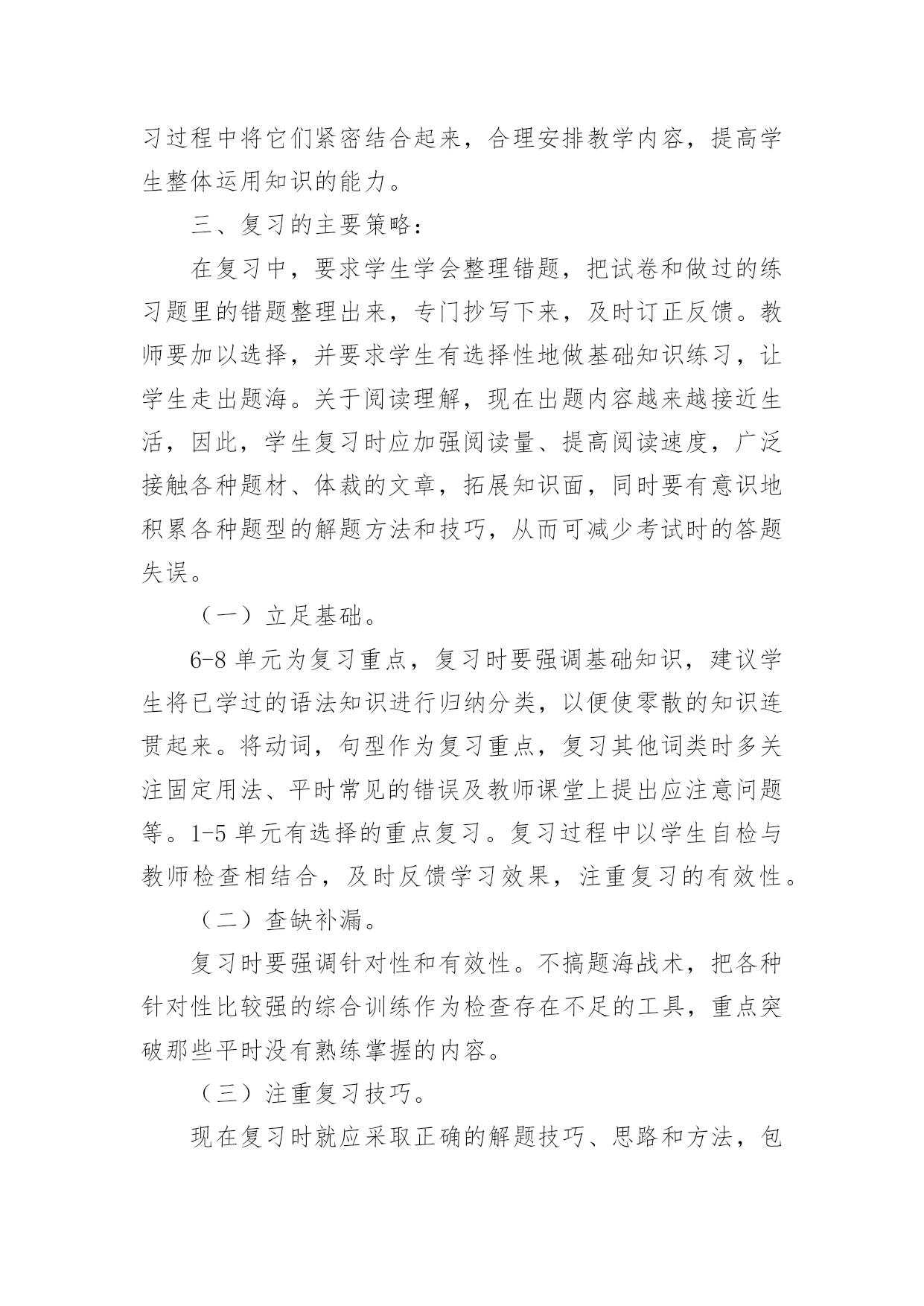 习过程中将它们紧密结合起来，合理安排教学内容，提高学生整体运用知识的能力。

三、复习的主要策略：

在复习中，要求学生学会整理错题，把试卷和做过的练习题里的错题整理出来，专门抄写下来，及时订正反馈。教师要加以选择，并要求学生有选择性地做基础知识练习，让学生走出题海。关于阅读理解，现在出题内容越来越接近生活，因此，学生复习时应加强阅读量、提高阅读速度，广泛接触各种题材、体裁的文章，拓展知识面，同时要有意识地积累各种题型的解题方法和技巧，从而可减少考试时的答题失误。

（一）立足基础。

6-8 单元为复习重点，复习时要强调基础知识，建议学生将已学过的语法知识进行归纳分类，以便使零散的知识连贯起来。将动词，句型作为复习重点，复习其他词类时多关注固定用法、平时常见的错误及教师课堂上提出应注意问题等。1-5 单元有选择的重点复习。复习过程中以学生自检与教师检查相结合，及时反馈学习效果，注重复习的有效性。

（二）查缺补漏。

复习时要强调针对性和有效性。不搞题海战术，把各种针对性比较强的综合训练作为检查存在不足的工具，重点突破那些平时没有熟练掌握的内容。

（三）注重复习技巧。

现在复习时就应采取正确的解题技巧、思路和方法，包